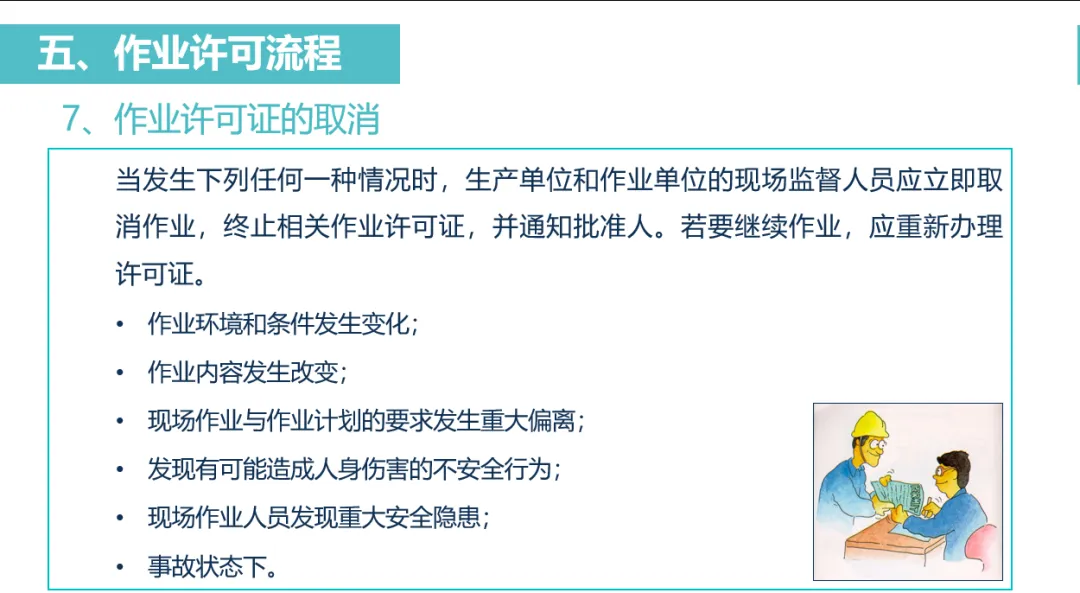 五、作业许可流程

7、作业许可证的取消

当发生下列任何一种情况时，生产单位和作业单位的现场监督人员应立即取消作业，终止相关作业许可证，并通知批准人。若要继续作业，应重新办理许可证。

• 作业环境和条件发生变化；
• 作业内容发生改变；
• 现场作业与作业计划的要求发生重大偏离；
• 发现有可能造成人身伤害的不安全行为；
• 现场作业人员发现重大安全隐患；
• 事故状态下。